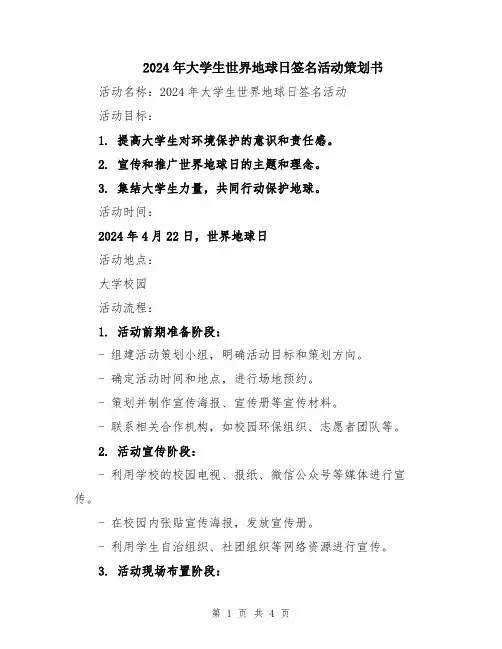 2024年大学生世界地球日签名活动策划书

活动名称：2024年大学生世界地球日签名活动

活动目标：

1. 提高大学生对环境保护的意识和责任感。

2. 宣传和推广世界地球日的主题和理念。

3. 集结大学生力量，共同行动保护地球。

活动时间：

2024年4月22日，世界地球日

活动地点：

大学校园

活动流程：

1. 活动前期准备阶段：

- 组建活动策划小组，明确活动目标和策划方向。

- 确定活动时间和地点，进行场地预约。

- 策划并制作宣传海报、宣传册等宣传材料。

- 联系相关合作机构，如校园环保组织、志愿者团队等。

2. 活动宣传阶段：

- 利用学校的校园电视、报纸、微信公众号等媒体进行宣传。

- 在校园内张贴宣传海报，发放宣传册。

- 利用学生自治组织、社团组织等网络资源进行宣传。

3. 活动现场布置阶段：

第 1 页 共 4 页